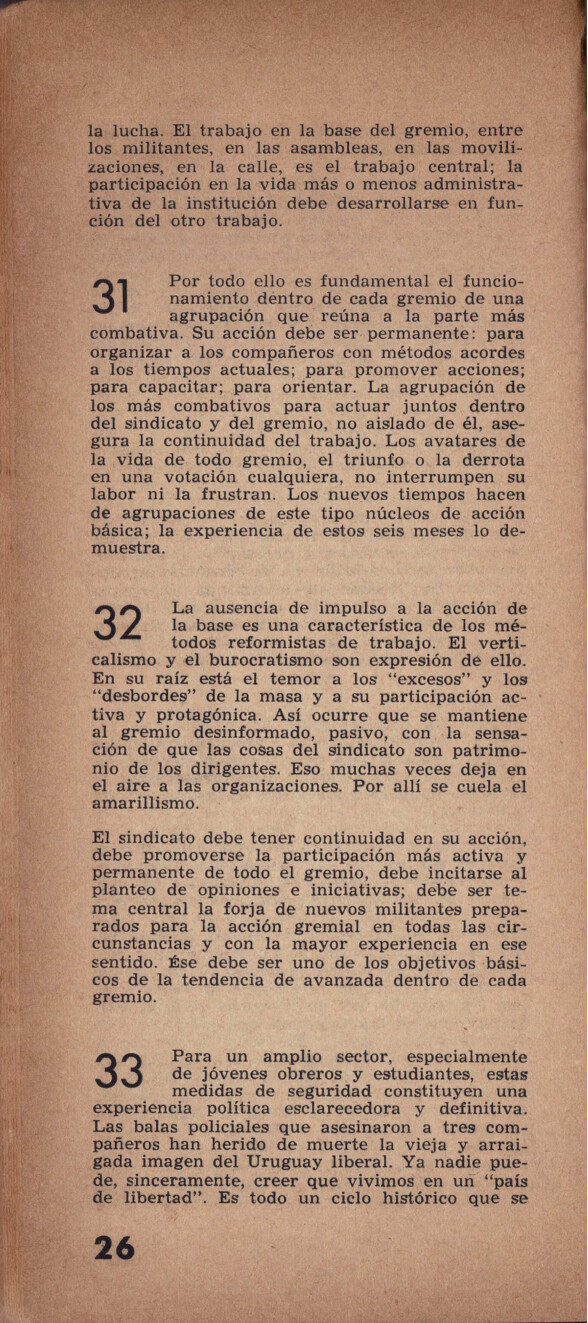 la lucha. El trabajo en la base del gremio, entre los militantes, en las asambleas, en las movilizaciones, en la calle, es el trabajo central; la participación en la vida más o menos administrativa de la institución debe desarrollarse en función del otro trabajo.

31 Por todo ello es fundamental el funcionamiento dentro de cada gremio de una agrupación que reúna a la parte más combativa. Su acción debe ser permanente: para organizar a los compañeros con métodos acordes a los tiempos actuales; para promover acciones; para capacitar; para orientar. La agrupación de los más combativos para actuar juntos dentro del sindicato y del gremio, no aislado de él, asegura la continuidad del trabajo. Los avatares de la vida de todo gremio, el triunfo o la derrota en una votación cualquiera, no interrumpen su labor ni la frustran. Los nuevos tiempos hacen de agrupaciones de este tipo núcleos de acción básica; la experiencia de estos seis meses lo demuestra.

32 La ausencia de impulso a la acción de la base es una característica de los métodos reformistas de trabajo. El verticalismo y el burocratismo son expresión de ello. En su raíz está el temor a los "excesos" y los "desbordes" de la masa y a su participación activa y protagónica. Así ocurre que se mantiene al gremio desinformado, pasivo, con la sensación de que las cosas del sindicato son patrimonio de los dirigentes. Eso muchas veces deja en el aire a las organizaciones. Por allí se cuela el amarillismo.

El sindicato debe tener continuidad en su acción, debe promoverse la participación más activa y permanente de todo el gremio, debe incitarse al planteo de opiniones e iniciativas; debe ser tema central la forja de nuevos militantes preparados para la acción gremial en todas las circunstancias y con la mayor experiencia en ese sentido. Ése debe ser uno de los objetivos básicos de la tendencia de avanzada dentro de cada gremio.

33 Para un amplio sector, especialmente de jóvenes obreros y estudiantes, estas medidas de seguridad constituyen una experiencia política esclarecedora y definitiva. Las balas policiales que asesinaron a tres compañeros han herido de muerte la vieja y arraigada imagen del Uruguay liberal. Ya nadie puede, sinceramente, creer que vivimos en un "país de libertad". Es todo un ciclo histórico que se

26